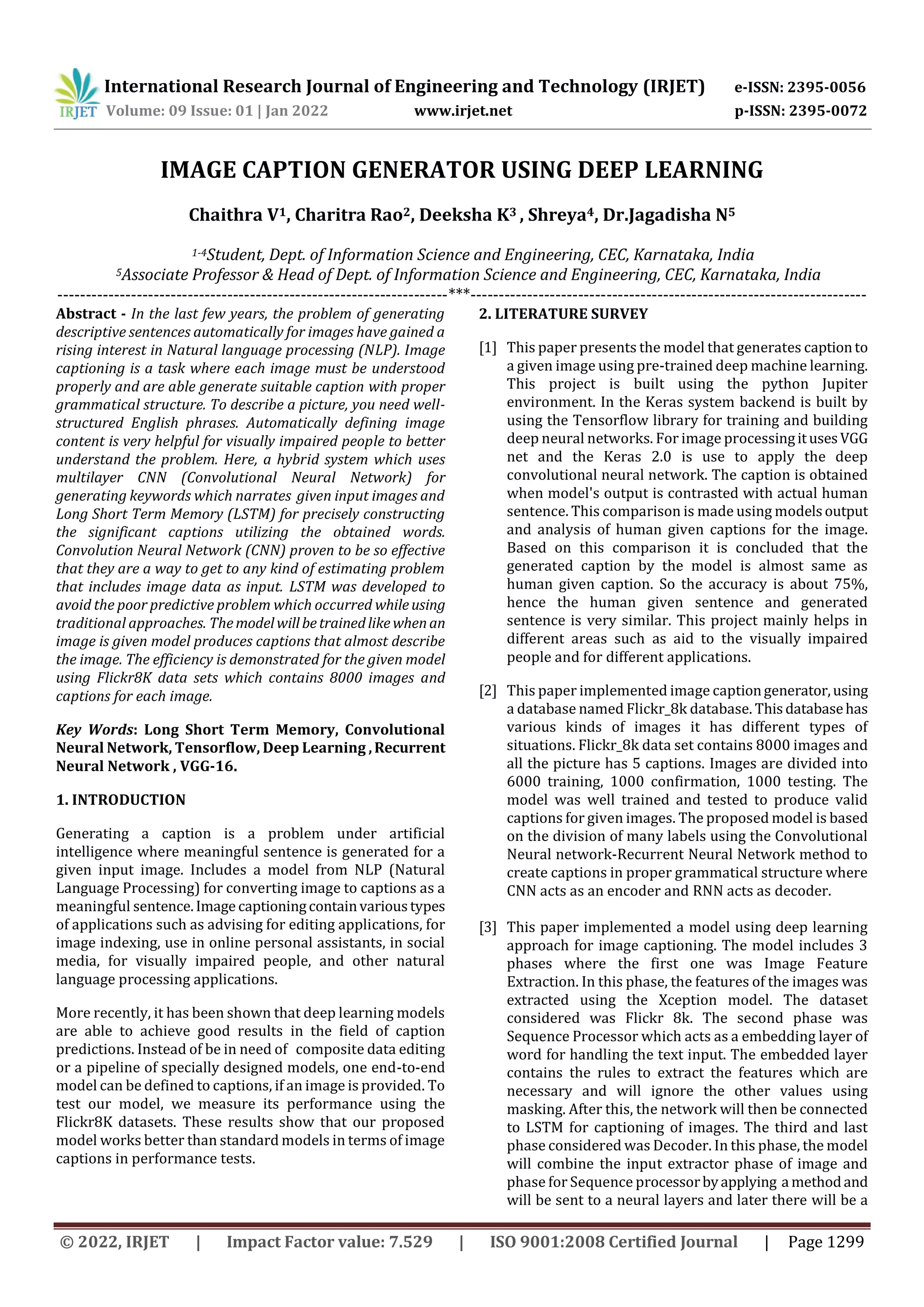 IRJET International Research Journal of Engineering and Technology (IRJET) e-ISSN: 2395-0056
Volume: 09 Issue: 01 | Jan 2022 www.irjet.net p-ISSN: 2395-0072

IMAGE CAPTION GENERATOR USING DEEP LEARNING

Chaithra V$^1$, Charitra Rao$^2$, Deeksha K$^3$ , Shreya$^4$, Dr.Jagadisha N$^5$

$^{1-4}$Student, Dept. of Information Science and Engineering, CEC, Karnataka, India
$^5$Associate Professor & Head of Dept. of Information Science and Engineering, CEC, Karnataka, India

---***---

Abstract - In the last few years, the problem of generating descriptive sentences automatically for images have gained a rising interest in Natural language processing (NLP). Image captioning is a task where each image must be understood properly and are able generate suitable caption with proper grammatical structure. To describe a picture, you need well-structured English phrases. Automatically defining image content is very helpful for visually impaired people to better understand the problem. Here, a hybrid system which uses multilayer CNN (Convolutional Neural Network) for generating keywords which narrates given input images and Long Short Term Memory (LSTM) for precisely constructing the significant captions utilizing the obtained words. Convolution Neural Network (CNN) proven to be so effective that they are a way to get to any kind of estimating problem that includes image data as input. LSTM was developed to avoid the poor predictive problem which occurred while using traditional approaches. The model will be trained like when an image is given model produces captions that almost describe the image. The efficiency is demonstrated for the given model using Flickr8K data sets which contains 8000 images and captions for each image.

Key Words: Long Short Term Memory, Convolutional Neural Network, Tensorflow, Deep Learning , Recurrent Neural Network , VGG-16.

1. INTRODUCTION

Generating a caption is a problem under artificial intelligence where meaningful sentence is generated for a given input image. Includes a model from NLP (Natural Language Processing) for converting image to captions as a meaningful sentence. Image captioning contain various types of applications such as advising for editing applications, for image indexing, use in online personal assistants, in social media, for visually impaired people, and other natural language processing applications.

More recently, it has been shown that deep learning models are able to achieve good results in the field of caption predictions. Instead of be in need of composite data editing or a pipeline of specially designed models, one end-to-end model can be defined to captions, if an image is provided. To test our model, we measure its performance using the Flickr8K datasets. These results show that our proposed model works better than standard models in terms of image captions in performance tests.

2. LITERATURE SURVEY

[1] This paper presents the model that generates caption to a given image using pre-trained deep machine learning. This project is built using the python Jupiter environment. In the Keras system backend is built by using the Tensorflow library for training and building deep neural networks. For image processing it uses VGG net and the Keras 2.0 is use to apply the deep convolutional neural network. The caption is obtained when model's output is contrasted with actual human sentence. This comparison is made using models output and analysis of human given captions for the image. Based on this comparison it is concluded that the generated caption by the model is almost same as human given caption. So the accuracy is about 75%, hence the human given sentence and generated sentence is very similar. This project mainly helps in different areas such as aid to the visually impaired people and for different applications.

[2] This paper implemented image caption generator, using a database named Flickr_8k database. This database has various kinds of images it has different types of situations. Flickr_8k data set contains 8000 images and all the picture has 5 captions. Images are divided into 6000 training, 1000 confirmation, 1000 testing. The model was well trained and tested to produce valid captions for given images. The proposed model is based on the division of many labels using the Convolutional Neural network-Recurrent Neural Network method to create captions in proper grammatical structure where CNN acts as an encoder and RNN acts as decoder.

[3] This paper implemented a model using deep learning approach for image captioning. The model includes 3 phases where the first one was Image Feature Extraction. In this phase, the features of the images was extracted using the Xception model. The dataset considered was Flickr 8k. The second phase was Sequence Processor which acts as a embedding layer of word for handling the text input. The embedded layer contains the rules to extract the features which are necessary and will ignore the other values using masking. After this, the network will then be connected to LSTM for captioning of images. The third and last phase considered was Decoder. In this phase, the model will combine the input extractor phase of image and phase for Sequence processor by applying a method and will be sent to a neural layers and later there will be a

© 2022, IRJET | Impact Factor value: 7.529 | ISO 9001:2008 Certified Journal | Page 1299